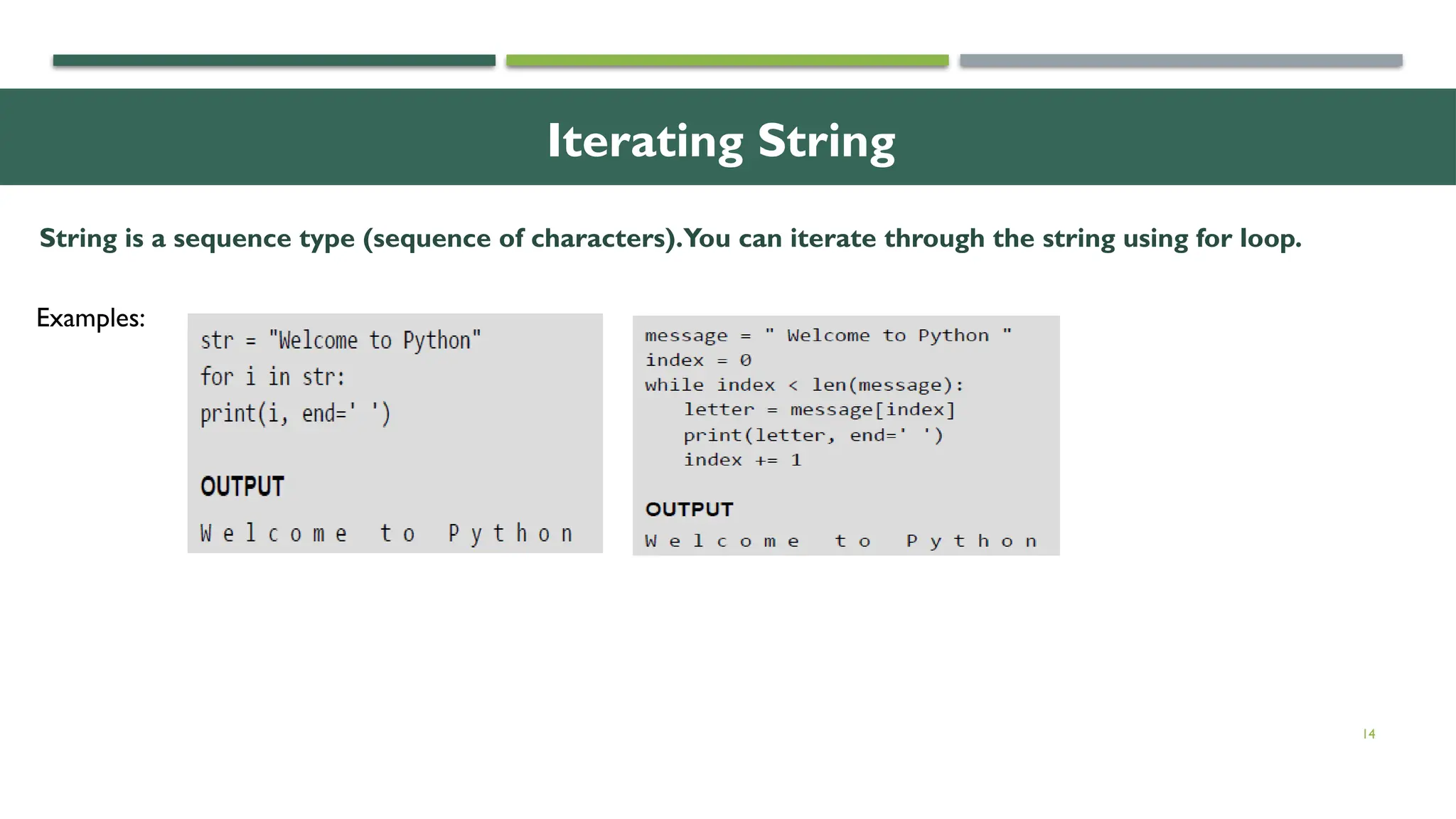 Iterating String

String is a sequence type (sequence of characters).You can iterate through the string using for loop.

Examples:

str = "Welcome to Python"
for i in str:
print(i, end=' ')

OUTPUT

W e l c o m e   t o   P y t h o n

message = " Welcome to Python "
index = 0
while index < len(message):
    letter = message[index]
    print(letter, end=' ')
    index += 1

OUTPUT

W e l c o m e   t o   P y t h o n

14